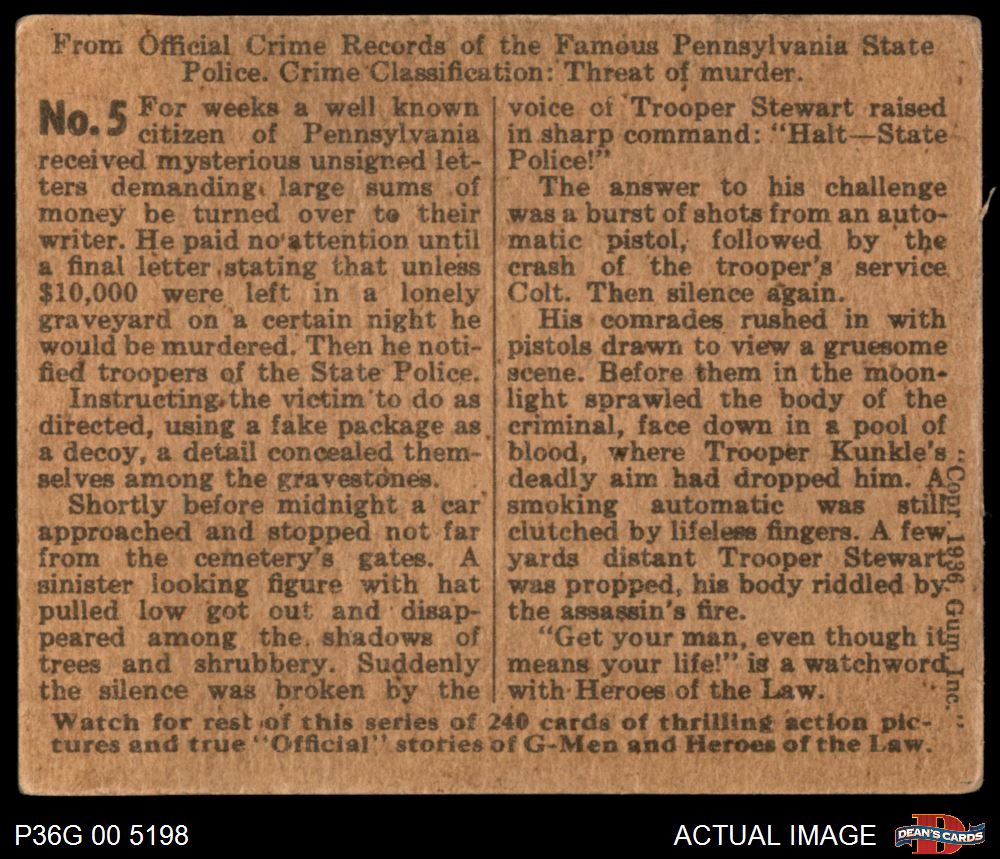 From Official Crime Records of the Famous Pennsylvania State Police. Crime Classification: Threat of murder.

No. 5 For weeks a well known citizen of Pennsylvania received mysterious unsigned letters demanding large sums of money be turned over to their writer. He paid no attention until a final letter stating that unless $10,000 were left in a lonely graveyard on a certain night he would be murdered. Then he notified troopers of the State Police.

Instructing the victim to do as directed, using a fake package as a decoy, a detail concealed themselves among the gravestones.

Shortly before midnight a car approached and stopped not far from the cemetery's gates. A sinister looking figure with hat pulled low got out and disappeared among the shadows of trees and shrubbery. Suddenly the silence was broken by the voice of Trooper Stewart raised in sharp command: "Halt—State Police!"

The answer to his challenge was a burst of shots from an automatic pistol, followed by the crash of the trooper's service Colt. Then silence again.

His comrades rushed in with pistols drawn to view a gruesome scene. Before them in the moonlight sprawled the body of the criminal, face down in a pool of blood, where Trooper Kunkle's deadly aim had dropped him. A smoking automatic was still clutched by lifeless fingers. A few yards distant Trooper Stewart was propped, his body riddled by the assassin's fire.

"Get your man, even though it means your life!" is a watchword with Heroes of the Law.

Copr. 1936 Gum, Inc.

Watch for rest of this series of 240 cards of thrilling action pictures and true "Official" stories of G-Men and Heroes of the Law.

P36G 00 5198

ACTUAL IMAGE

DEAN'S CARDS